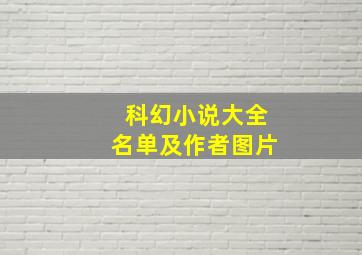 科幻小说大全
名单及作者图片